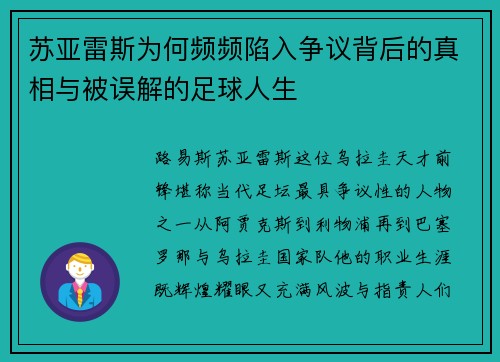 苏亚雷斯为何频频陷入争议背后的真相与被误解的足球人生

路易斯苏亚雷斯这位乌拉圭天才前锋堪称当代足坛最具争议性的人物之一从阿贾克斯到利物浦再到巴塞罗那与乌拉圭国家队他的职业生涯既辉煌耀眼又充满风波与指责人们